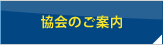 協会のご案内